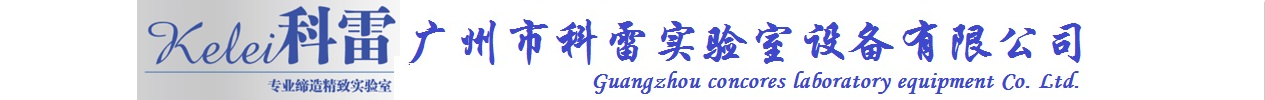 Kelei科雷
专业缔造精致实验室
广州市科雷实验室设备有限公司
Guangzhou concores laboratory equipment Co. Ltd.